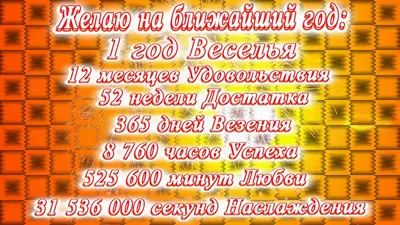 Желаю на ближайший год:
1 год Веселья
12 месяцев Удовольствия
52 недели Достатка
365 дней Везения
8 760 часов Успеха
525 600 минут Любви
31 536 000 секунд Наслаждения